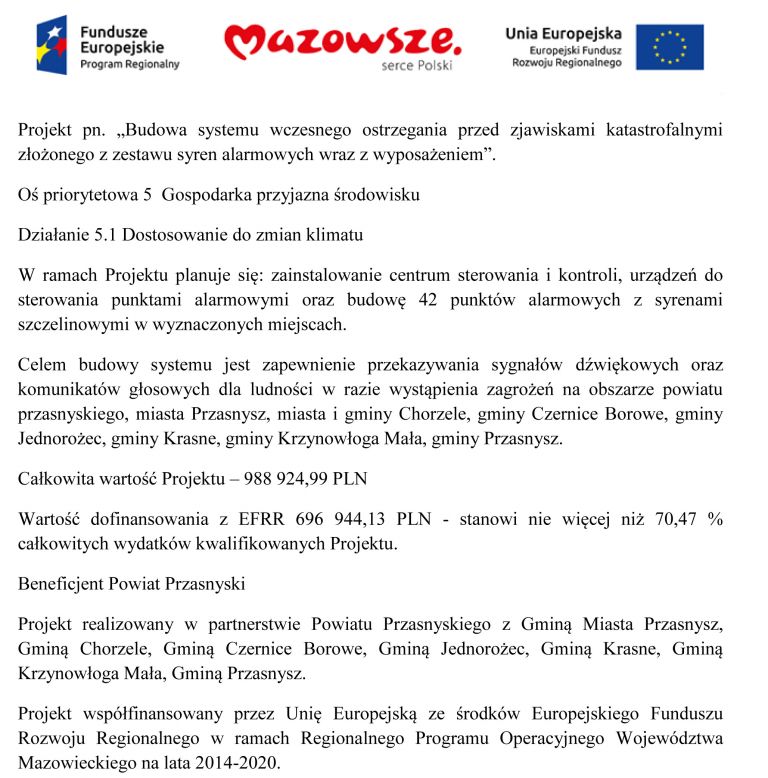 Fundusze Europejskie Program Regionalny

Mazowsze. serce Polski

Unia Europejska Europejski Fundusz Rozwoju Regionalnego

Projekt pn. „Budowa systemu wczesnego ostrzegania przed zjawiskami katastrofalnymi złożonego z zestawu syren alarmowych wraz z wyposażeniem”.

Oś priorytetowa 5 Gospodarka przyjazna środowisku

Działanie 5.1 Dostosowanie do zmian klimatu

W ramach Projektu planuje się: zainstalowanie centrum sterowania i kontroli, urządzeń do sterowania punktami alarmowymi oraz budowę 42 punktów alarmowych z syrenami szczelinowymi w wyznaczonych miejscach.

Celem budowy systemu jest zapewnienie przekazywania sygnałów dźwiękowych oraz komunikatów głosowych dla ludności w razie wystąpienia zagrożeń na obszarze powiatu przasnyskiego, miasta Przasnysz, miasta i gminy Chorzele, gminy Czernice Borowe, gminy Jednorożec, gminy Krasne, gminy Krzynowłoga Mała, gminy Przasnysz.

Całkowita wartość Projektu – 988 924,99 PLN

Wartość dofinansowania z EFRR 696 944,13 PLN - stanowi nie więcej niż 70,47 % całkowitych wydatków kwalifikowanych Projektu.

Beneficjent Powiat Przasnyski

Projekt realizowany w partnerstwie Powiatu Przasnyskiego z Gminą Miasta Przasnysz, Gminą Chorzele, Gminą Czernice Borowe, Gminą Jednorożec, Gminą Krasne, Gminą Krzynowłoga Mała, Gminą Przasnysz.

Projekt współfinansowany przez Unię Europejską ze środków Europejskiego Funduszu Rozwoju Regionalnego w ramach Regionalnego Programu Operacyjnego Województwa Mazowieckiego na lata 2014-2020.